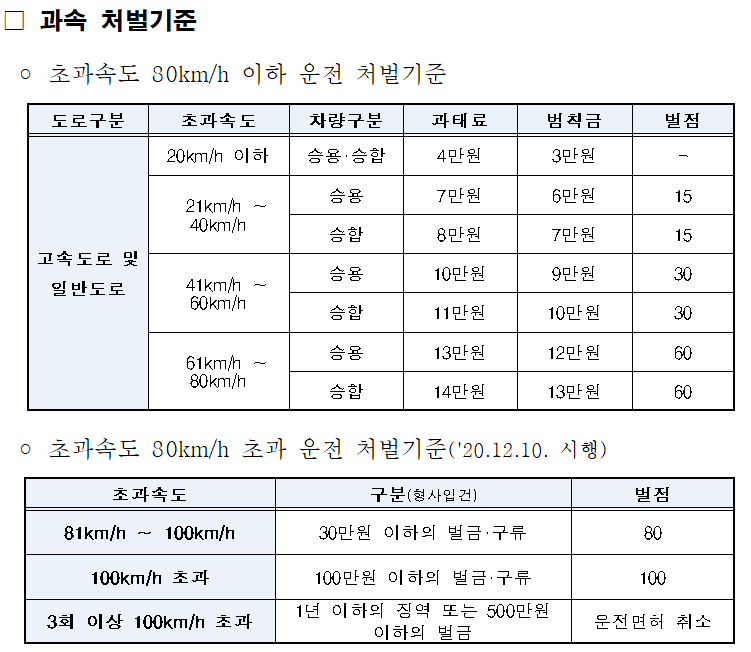 □ 과속 처벌기준

○ 초과속도 80km/h 이하 운전 처벌기준

| 도로구분 | 초과속도 | 차량구분 | 과태료 | 범칙금 | 벌점 |
|---|---|---|---|---|---|
| 고속도로 및 일반도로 | 20km/h 이하 | 승용·승합 | 4만원 | 3만원 | - |
| | 21km/h ~ 40km/h | 승용 | 7만원 | 6만원 | 15 |
| | | 승합 | 8만원 | 7만원 | 15 |
| | 41km/h ~ 60km/h | 승용 | 10만원 | 9만원 | 30 |
| | | 승합 | 11만원 | 10만원 | 30 |
| | 61km/h ~ 80km/h | 승용 | 13만원 | 12만원 | 60 |
| | | 승합 | 14만원 | 13만원 | 60 |

○ 초과속도 80km/h 초과 운전 처벌기준('20.12.10. 시행)

| 초과속도 | 구분(형사입건) | 벌점 |
|---|---|---|
| 81km/h ~ 100km/h | 30만원 이하의 벌금·구류 | 80 |
| 100km/h 초과 | 100만원 이하의 벌금·구류 | 100 |
| 3회 이상 100km/h 초과 | 1년 이하의 징역 또는 500만원 이하의 벌금 | 운전면허 취소 |